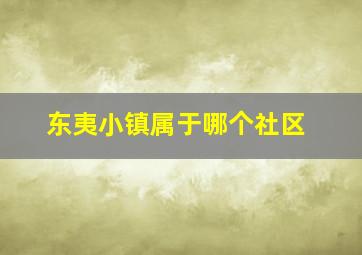 东夷小镇属于哪个社区